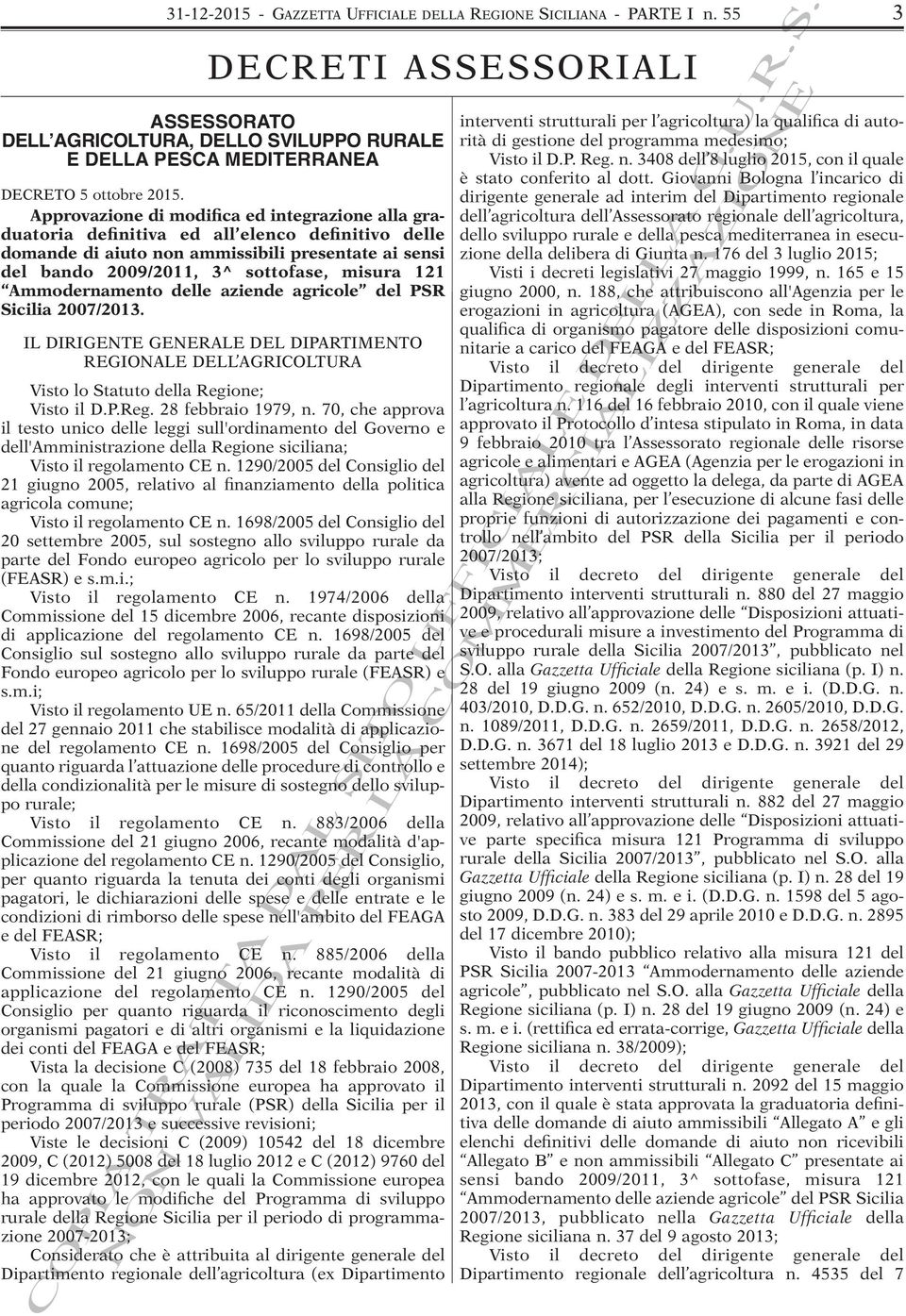 31-12-2015 - GAZZETTA UFFICIALE DELLA REGIONE SICILIANA - PARTE I n. 55 3

DECRETI ASSESSORIALI

ASSESSORATO
DELL'AGRICOLTURA, DELLO SVILUPPO RURALE
E DELLA PESCA MEDITERRANEA

DECRETO 5 ottobre 2015.

Approvazione di modifica ed integrazione alla graduatoria definitiva ed all'elenco definitivo delle domande di aiuto non ammissibili presentate ai sensi del bando 2009/2011, 3^ sottofase, misura 121 "Ammodernamento delle aziende agricole" del PSR Sicilia 2007/2013.

IL DIRIGENTE GENERALE DEL DIPARTIMENTO
REGIONALE DELL'AGRICOLTURA

Visto lo Statuto della Regione;

Visto il D.P.Reg. 28 febbraio 1979, n. 70, che approva il testo unico delle leggi sull'ordinamento del Governo e dell'Amministrazione della Regione siciliana;

Visto il regolamento CE n. 1290/2005 del Consiglio del 21 giugno 2005, relativo al finanziamento della politica agricola comune;

Visto il regolamento CE n. 1698/2005 del Consiglio del 20 settembre 2005, sul sostegno allo sviluppo rurale da parte del Fondo europeo agricolo per lo sviluppo rurale (FEASR) e s.m.i.;

Visto il regolamento CE n. 1974/2006 della Commissione del 15 dicembre 2006, recante disposizioni di applicazione del regolamento CE n. 1698/2005 del Consiglio sul sostegno allo sviluppo rurale da parte del Fondo europeo agricolo per lo sviluppo rurale (FEASR) e s.m.i;

Visto il regolamento UE n. 65/2011 della Commissione del 27 gennaio 2011 che stabilisce modalità di applicazione del regolamento CE n. 1698/2005 del Consiglio per quanto riguarda l'attuazione delle procedure di controllo e della condizionalità per le misure di sostegno dello sviluppo rurale;

Visto il regolamento CE n. 883/2006 della Commissione del 21 giugno 2006, recante modalità d'applicazione del regolamento CE n. 1290/2005 del Consiglio, per quanto riguarda la tenuta dei conti degli organismi pagatori, le dichiarazioni delle spese e delle entrate e le condizioni di rimborso delle spese nell'ambito del FEAGA e del FEASR;

Visto il regolamento CE n. 885/2006 della Commissione del 21 giugno 2006, recante modalità di applicazione del regolamento CE n. 1290/2005 del Consiglio per quanto riguarda il riconoscimento degli organismi pagatori e di altri organismi e la liquidazione dei conti del FEAGA e del FEASR;

Vista la decisione C (2008) 735 del 18 febbraio 2008, con la quale la Commissione europea ha approvato il Programma di sviluppo rurale (PSR) della Sicilia per il periodo 2007/2013 e successive revisioni;

Viste le decisioni C (2009) 10542 del 18 dicembre 2009, C (2012) 5008 del 18 luglio 2012 e C (2012) 9760 del 19 dicembre 2012, con le quali la Commissione europea ha approvato le modifiche del Programma di sviluppo rurale della Regione Sicilia per il periodo di programmazione 2007-2013;

Considerato che è attribuita al dirigente generale del Dipartimento regionale dell'agricoltura (ex Dipartimento interventi strutturali per l'agricoltura) la qualifica di autorità di gestione del programma medesimo;

Visto il D.P. Reg. n. 3408 dell'8 luglio 2015, con il quale è stato conferito al dott. Giovanni Bologna l'incarico di dirigente generale ad interim del Dipartimento regionale dell'agricoltura dell'Assessorato regionale dell'agricoltura, dello sviluppo rurale e della pesca mediterranea in esecuzione della delibera di Giunta n. 176 del 3 luglio 2015;

Visti i decreti legislativi 27 maggio 1999, n. 165 e 15 giugno 2000, n. 188, che attribuiscono all'Agenzia per le erogazioni in agricoltura (AGEA), con sede in Roma, la qualifica di organismo pagatore delle disposizioni comunitarie a carico del FEAGA e del FEASR;

Visto il decreto del dirigente generale del Dipartimento regionale degli interventi strutturali per l'agricoltura n. 116 del 16 febbraio 2010, con il quale viene approvato il Protocollo d'intesa stipulato in Roma, in data 9 febbraio 2010 tra l'Assessorato regionale delle risorse agricole e alimentari e AGEA (Agenzia per le erogazioni in agricoltura) avente ad oggetto la delega, da parte di AGEA alla Regione siciliana, per l'esecuzione di alcune fasi delle proprie funzioni di autorizzazione dei pagamenti e controllo nell'ambito del PSR della Sicilia per il periodo 2007/2013;

Visto il decreto del dirigente generale del Dipartimento interventi strutturali n. 880 del 27 maggio 2009, relativo all'approvazione delle "Disposizioni attuative e procedurali misure a investimento del Programma di sviluppo rurale della Sicilia 2007/2013", pubblicato nel S.O. alla Gazzetta Ufficiale della Regione siciliana (p. I) n. 28 del 19 giugno 2009 (n. 24) e s. m. e i. (D.D.G. n. 403/2010, D.D.G. n. 652/2010, D.D.G. n. 2605/2010, D.D.G. n. 1089/2011, D.D.G. n. 2659/2011, D.D.G. n. 2658/2012, D.D.G. n. 3671 del 18 luglio 2013 e D.D.G. n. 3921 del 29 settembre 2014);

Visto il decreto del dirigente generale del Dipartimento interventi strutturali n. 882 del 27 maggio 2009, relativo all'approvazione delle "Disposizioni attuative parte specifica misura 121 Programma di sviluppo rurale della Sicilia 2007/2013", pubblicato nel S.O. alla Gazzetta Ufficiale della Regione siciliana (p. I) n. 28 del 19 giugno 2009 (n. 24) e s. m. e i. (D.D.G. n. 1598 del 5 agosto 2009, D.D.G. n. 383 del 29 aprile 2010 e D.D.G. n. 2895 del 17 dicembre 2010);

Visto il bando pubblico relativo alla misura 121 del PSR Sicilia 2007-2013 "Ammodernamento delle aziende agricole", pubblicato nel S.O. alla Gazzetta Ufficiale della Regione siciliana (p. I) n. 28 del 19 giugno 2009 (n. 24) e s. m. e i. (rettifica ed errata-corrige, Gazzetta Ufficiale della Regione siciliana n. 38/2009);

Visto il decreto del dirigente generale del Dipartimento interventi strutturali n. 2092 del 15 maggio 2013, con il quale è stata approvata la graduatoria definitiva delle domande di aiuto ammissibili "Allegato A" e gli elenchi definitivi delle domande di aiuto non ricevibili "Allegato B" e non ammissibili "Allegato C" presentate ai sensi bando 2009/2011, 3^ sottofase, misura 121 "Ammodernamento delle aziende agricole" del PSR Sicilia 2007/2013, pubblicato nella Gazzetta Ufficiale della Regione siciliana n. 37 del 9 agosto 2013;

Visto il decreto del dirigente generale del Dipartimento regionale dell'agricoltura n. 4535 del 7